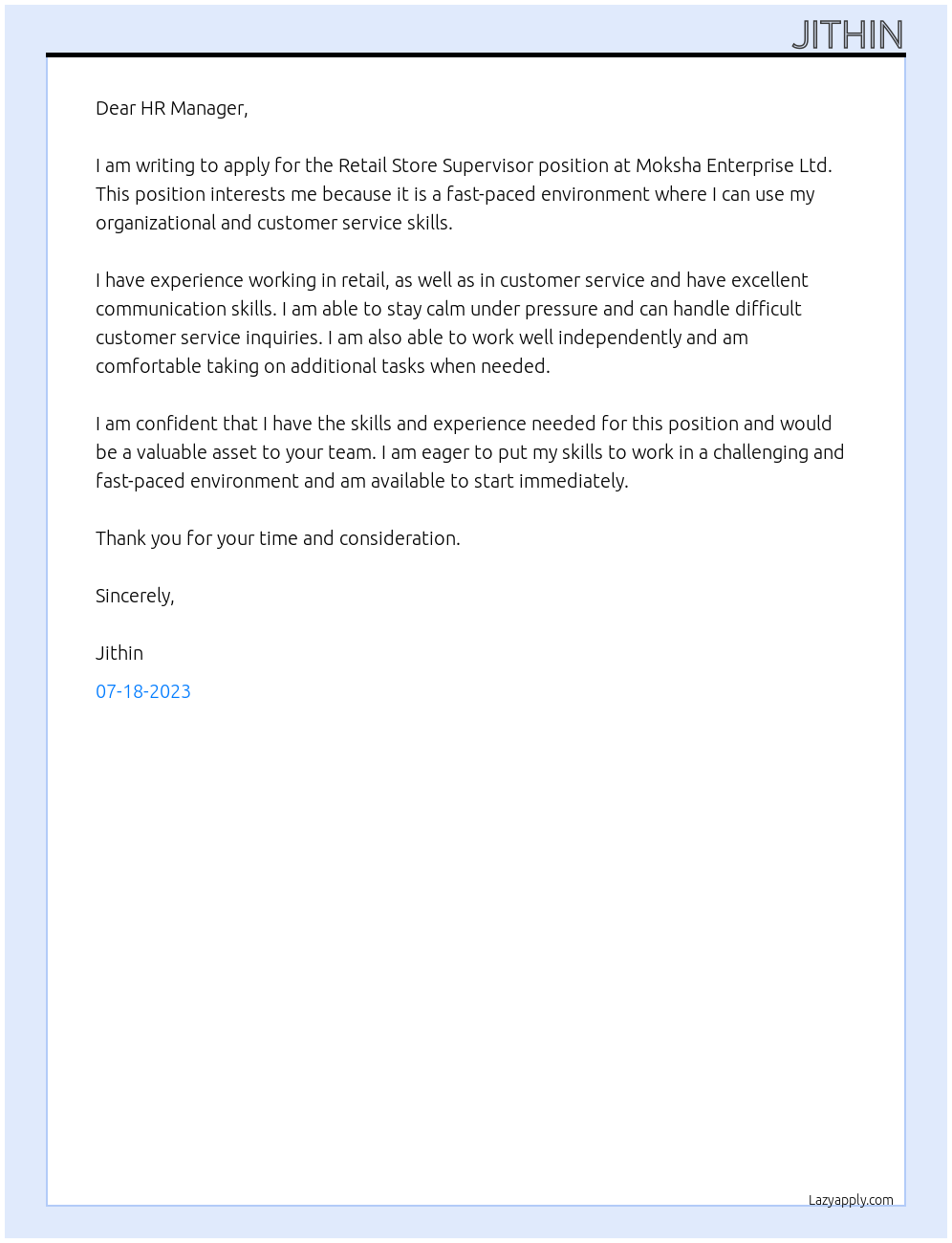 JITHIN

Dear HR Manager,

I am writing to apply for the Retail Store Supervisor position at Moksha Enterprise Ltd. This position interests me because it is a fast-paced environment where I can use my organizational and customer service skills.

I have experience working in retail, as well as in customer service and have excellent communication skills. I am able to stay calm under pressure and can handle difficult customer service inquiries. I am also able to work well independently and am comfortable taking on additional tasks when needed.

I am confident that I have the skills and experience needed for this position and would be a valuable asset to your team. I am eager to put my skills to work in a challenging and fast-paced environment and am available to start immediately.

Thank you for your time and consideration.

Sincerely,

Jithin

07-18-2023

Lazyapply.com